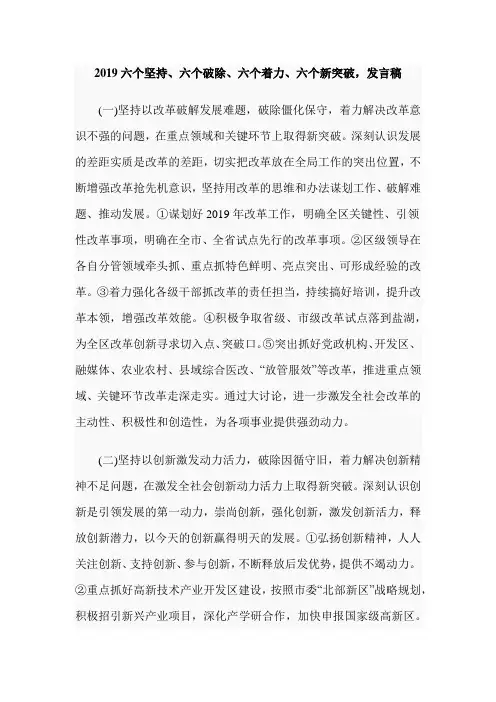 2019 六个坚持、六个破除、六个着力、六个新突破，发言稿

(一)坚持以改革破解发展难题，破除僵化保守，着力解决改革意识不强的问题，在重点领域和关键环节上取得新突破。深刻认识发展的差距实质是改革的差距，切实把改革放在全局工作的突出位置，不断增强改革抢先机意识，坚持用改革的思维和办法谋划工作、破解难题、推动发展。①谋划好 2019 年改革工作，明确全区关键性、引领性改革事项，明确在全市、全省试点先行的改革事项。②区级领导在各自分管领域牵头抓、重点抓特色鲜明、亮点突出、可形成经验的改革。③着力强化各级干部抓改革的责任担当，持续搞好培训，提升改革本领，增强改革效能。④积极争取省级、市级改革试点落到盐湖，为全区改革创新寻求切入点、突破口。⑤突出抓好党政机构、开发区、融媒体、农业农村、县域综合医改、“放管服效”等改革，推进重点领域、关键环节改革走深走实。通过大讨论，进一步激发全社会改革的主动性、积极性和创造性，为各项事业提供强劲动力。

(二)坚持以创新激发动力活力，破除因循守旧，着力解决创新精神不足问题，在激发全社会创新动力活力上取得新突破。深刻认识创新是引领发展的第一动力，崇尚创新，强化创新，激发创新活力，释放创新潜力，以今天的创新赢得明天的发展。①弘扬创新精神，人人关注创新、支持创新、参与创新，不断释放后发优势，提供不竭动力。②重点抓好高新技术产业开发区建设，按照市委“北部新区”战略规划，积极招引新兴产业项目，深化产学研合作，加快申报国家级高新区。